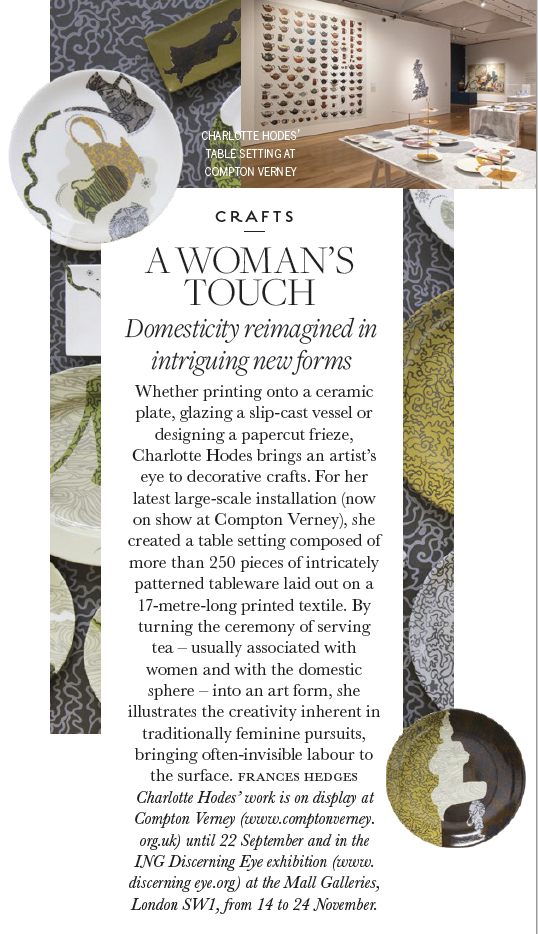 CHARLOTTE HODES' TABLE SETTING AT COMPTON VERNEY

CRAFTS

A WOMAN'S TOUCH

Domesticity reimagined in intriguing new forms

Whether printing onto a ceramic plate, glazing a slip-cast vessel or designing a papercut frieze, Charlotte Hodes brings an artist's eye to decorative crafts. For her latest large-scale installation (now on show at Compton Verney), she created a table setting composed of more than 250 pieces of intricately patterned tableware laid out on a 17-metre-long printed textile. By turning the ceremony of serving tea – usually associated with women and with the domestic sphere – into an art form, she illustrates the creativity inherent in traditionally feminine pursuits, bringing often-invisible labour to the surface. FRANCES HEDGES

Charlotte Hodes' work is on display at Compton Verney (www.comptonverney.org.uk) until 22 September and in the ING Discerning Eye exhibition (www.discerning eye.org) at the Mall Galleries, London SW1, from 14 to 24 November.